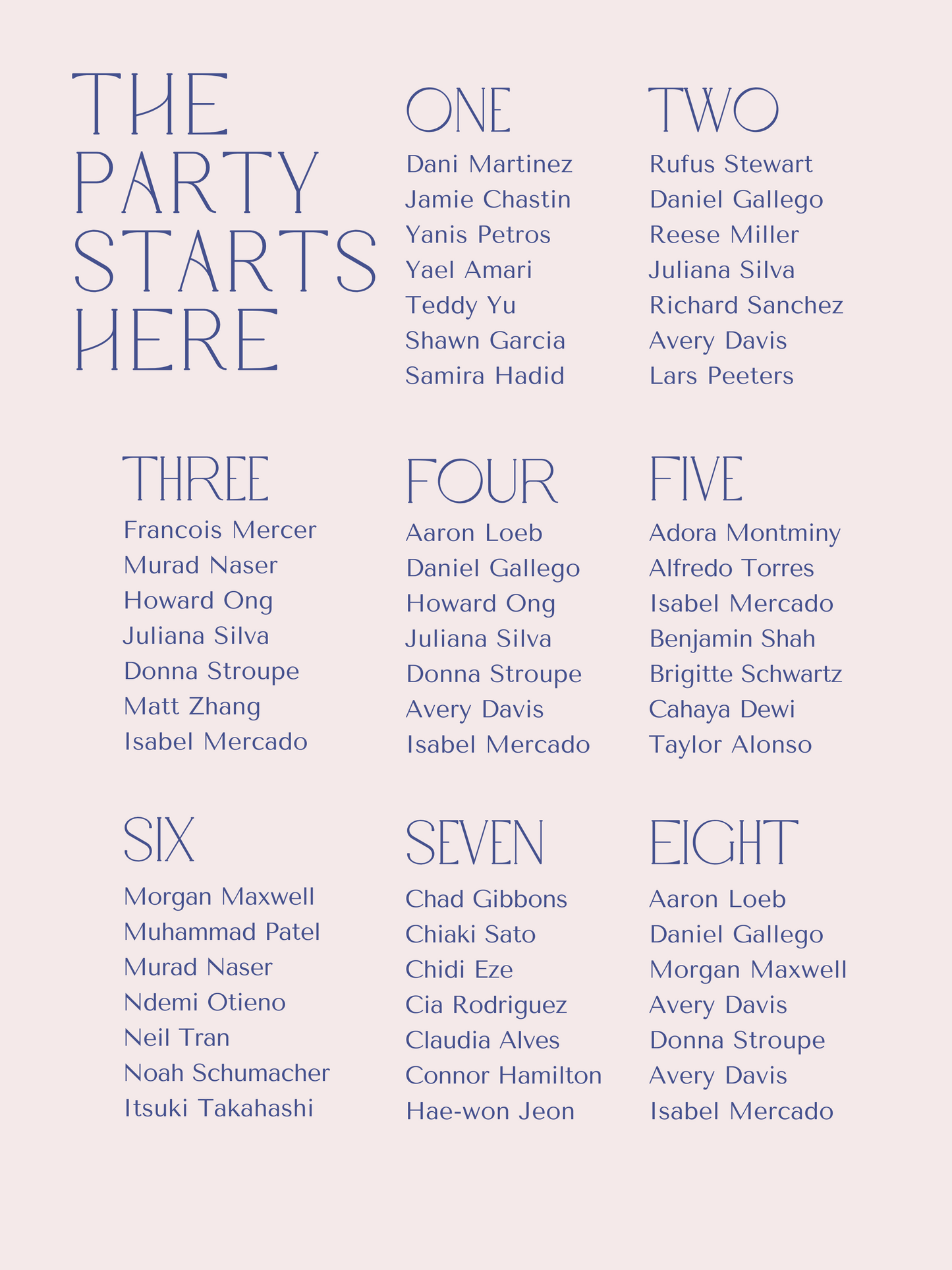 THE PARTY STARTS HERE

ONE

Dani Martinez
Jamie Chastin
Yanis Petros
Yael Amari
Teddy Yu
Shawn Garcia
Samira Hadid

TWO

Rufus Stewart
Daniel Gallego
Reese Miller
Juliana Silva
Richard Sanchez
Avery Davis
Lars Peeters

THREE

Francois Mercer
Murad Naser
Howard Ong
Juliana Silva
Donna Stroupe
Matt Zhang
Isabel Mercado

FOUR

Aaron Loeb
Daniel Gallego
Howard Ong
Juliana Silva
Donna Stroupe
Avery Davis
Isabel Mercado

FIVE

Adora Montminy
Alfredo Torres
Isabel Mercado
Benjamin Shah
Brigitte Schwartz
Cahaya Dewi
Taylor Alonso

SIX

Morgan Maxwell
Muhammad Patel
Murad Naser
Ndemi Otieno
Neil Tran
Noah Schumacher
Itsuki Takahashi

SEVEN

Chad Gibbons
Chiaki Sato
Chidi Eze
Cia Rodriguez
Claudia Alves
Connor Hamilton
Hae-won Jeon

EIGHT

Aaron Loeb
Daniel Gallego
Morgan Maxwell
Avery Davis
Donna Stroupe
Avery Davis
Isabel Mercado